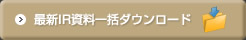 最新IR資料一括ダウンロード